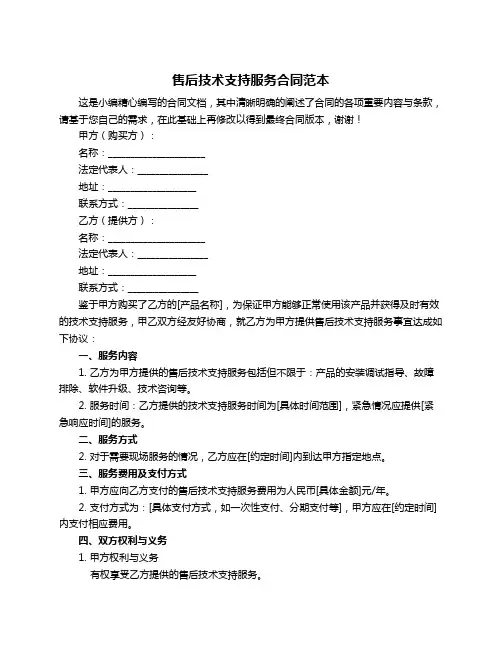 售后技术支持服务合同范本

这是小编精心编写的合同文档，其中清晰明确的阐述了合同的各项重要内容与条款，请基于您自己的需求，在此基础上再修改以得到最终合同版本，谢谢！

甲方（购买方）：

名称：____________________

法定代表人：______________

地址：__________________

联系方式：______________

乙方（提供方）：

名称：____________________

法定代表人：______________

地址：__________________

联系方式：______________

鉴于甲方购买了乙方的[产品名称]，为保证甲方能够正常使用该产品并获得及时有效的技术支持服务，甲乙双方经友好协商，就乙方为甲方提供售后技术支持服务事宜达成如下协议：

一、服务内容

1. 乙方为甲方提供的售后技术支持服务包括但不限于：产品的安装调试指导、故障排除、软件升级、技术咨询等。

2. 服务时间：乙方提供的技术支持服务时间为[具体时间范围]，紧急情况应提供[紧急响应时间]的服务。

二、服务方式

2. 对于需要现场服务的情况，乙方应在[约定时间]内到达甲方指定地点。

三、服务费用及支付方式

1. 甲方应向乙方支付的售后技术支持服务费用为人民币[具体金额]元/年。

2. 支付方式为：[具体支付方式，如一次性支付、分期支付等]，甲方应在[约定时间]内支付相应费用。

四、双方权利与义务

1. 甲方权利与义务

有权享受乙方提供的售后技术支持服务。